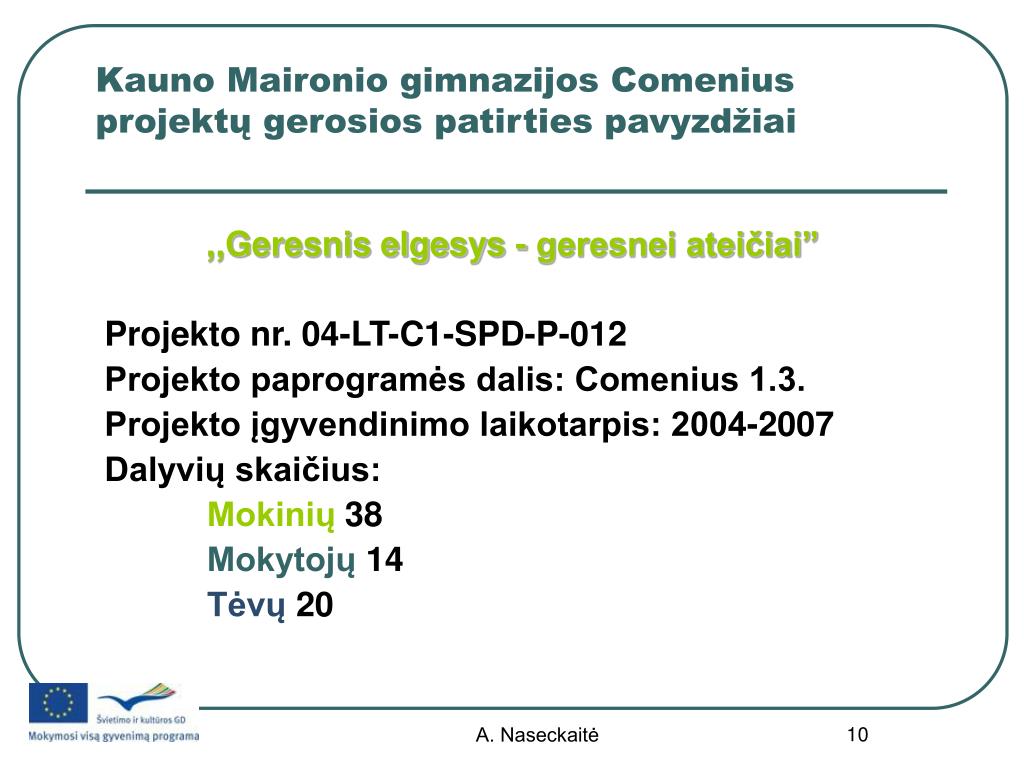 Kauno Maironio gimnazijos Comenius projektų gerosios patirties pavyzdžiai

,,Geresnis elgesys - geresnei ateičiai”

Projekto nr. 04-LT-C1-SPD-P-012
Projekto paprogramės dalis: Comenius 1.3.
Projekto įgyvendinimo laikotarpis: 2004-2007
Dalyvių skaičius:
Mokinių 38
Mokytojų 14
Tėvų 20

Švietimo ir kultūros GD
Mokymosi visą gyvenimą programa

A. Naseckaitė

10